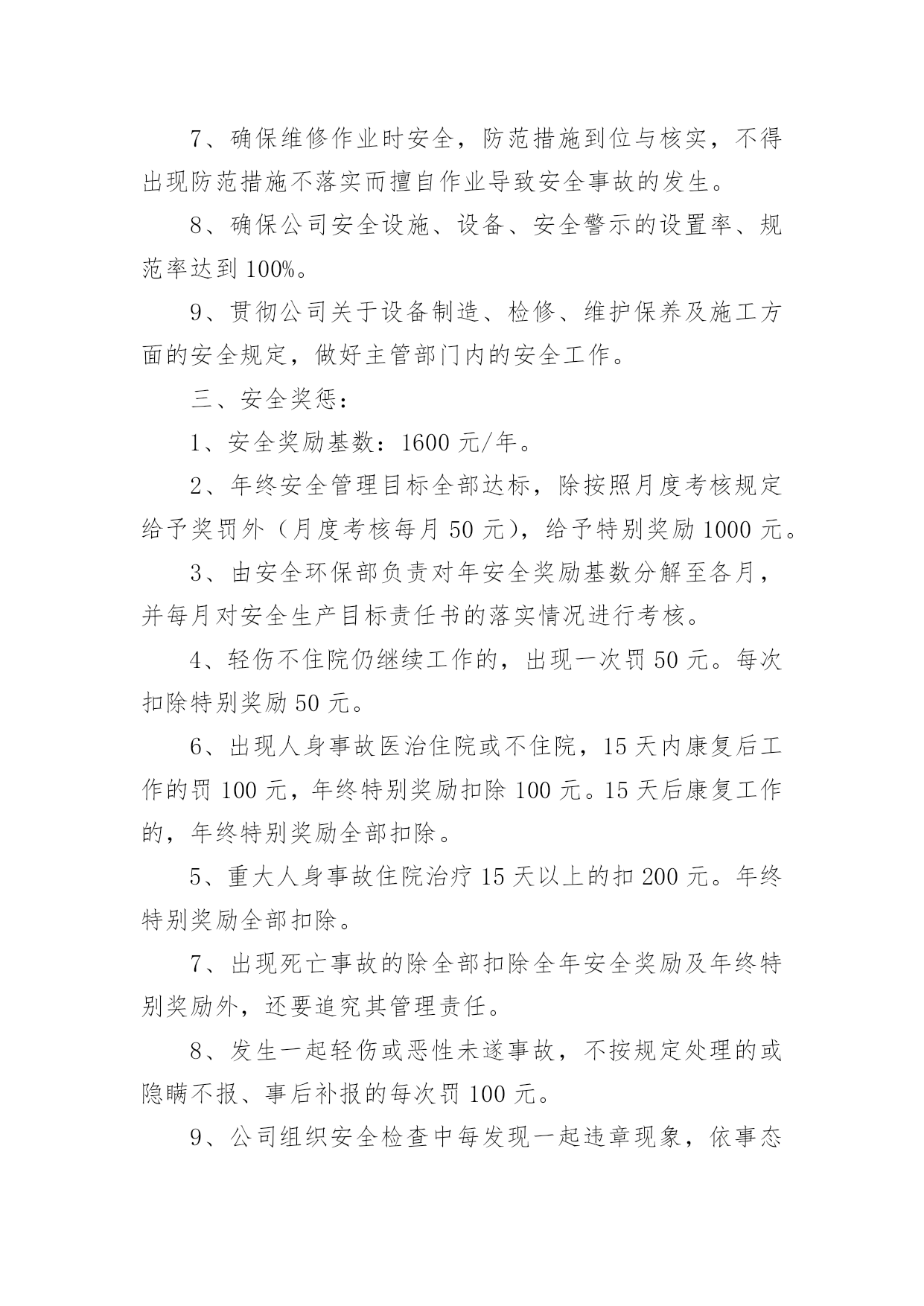 7、确保维修作业时安全，防范措施到位与核实，不得出现防范措施不落实而擅自作业导致安全事故的发生。

8、确保公司安全设施、设备、安全警示的设置率、规范率达到100%。

9、贯彻公司关于设备制造、检修、维护保养及施工方面的安全规定，做好主管部门内的安全工作。

三、安全奖惩：

1、安全奖励基数：1600元/年。

2、年终安全管理目标全部达标，除按照月度考核规定给予奖罚外（月度考核每月50元），给予特别奖励1000元。

3、由安全环保部负责对年安全奖励基数分解至各月，并每月对安全生产目标责任书的落实情况进行考核。

4、轻伤不住院仍继续工作的，出现一次罚50元。每次扣除特别奖励50元。

6、出现人身事故医治住院或不住院，15天内康复后工作的罚100元，年终特别奖励扣除100元。15天后康复工作的，年终特别奖励全部扣除。

5、重大人身事故住院治疗15天以上的扣200元。年终特别奖励全部扣除。

7、出现死亡事故的除全部扣除全年安全奖励及年终特别奖励外，还要追究其管理责任。

8、发生一起轻伤或恶性未遂事故，不按规定处理的或隐瞒不报、事后补报的每次罚100元。

9、公司组织安全检查中每发现一起违章现象，依事态